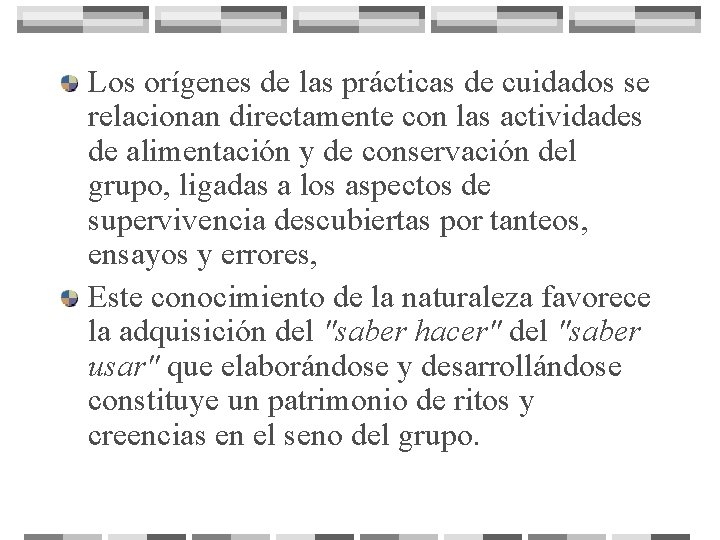 Los orígenes de las prácticas de cuidados se relacionan directamente con las actividades de alimentación y de conservación del grupo, ligadas a los aspectos de supervivencia descubiertas por tanteos, ensayos y errores,

Este conocimiento de la naturaleza favorece la adquisición del "saber hacer" del "saber usar" que elaborándose y desarrollándose constituye un patrimonio de ritos y creencias en el seno del grupo.